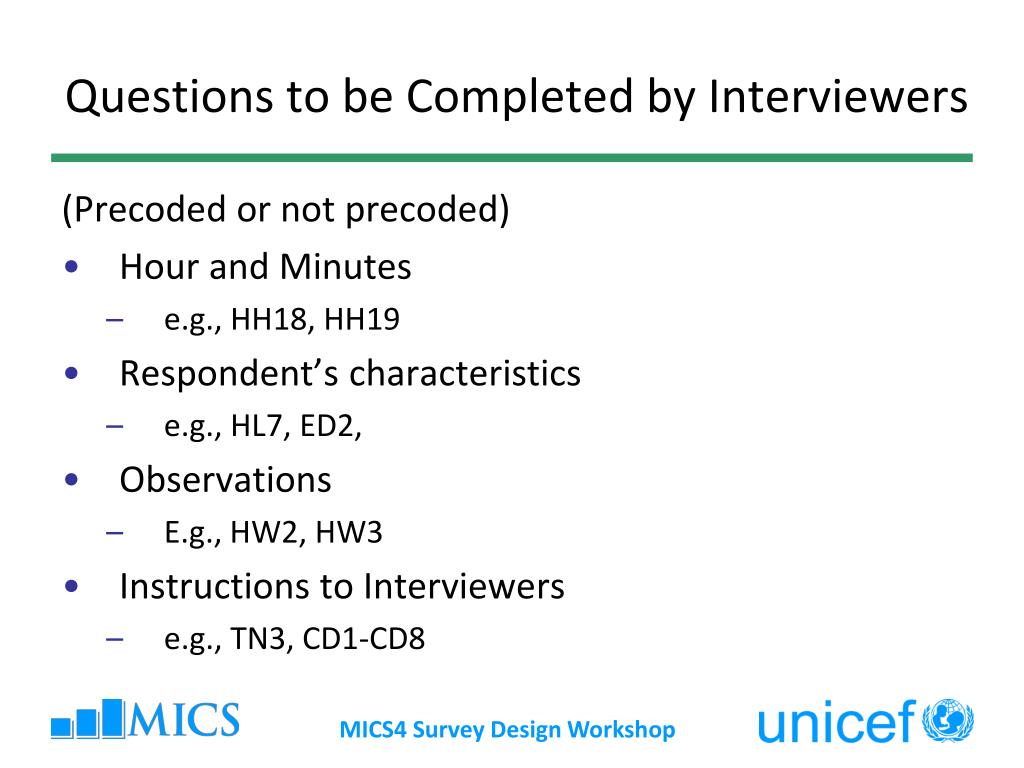 Questions to be Completed by Interviewers

(Precoded or not precoded)

• Hour and Minutes
– e.g., HH18, HH19
• Respondent's characteristics
– e.g., HL7, ED2,
• Observations
– E.g., HW2, HW3
• Instructions to Interviewers
– e.g., TN3, CD1-CD8

MICS

MICS4 Survey Design Workshop

unicef